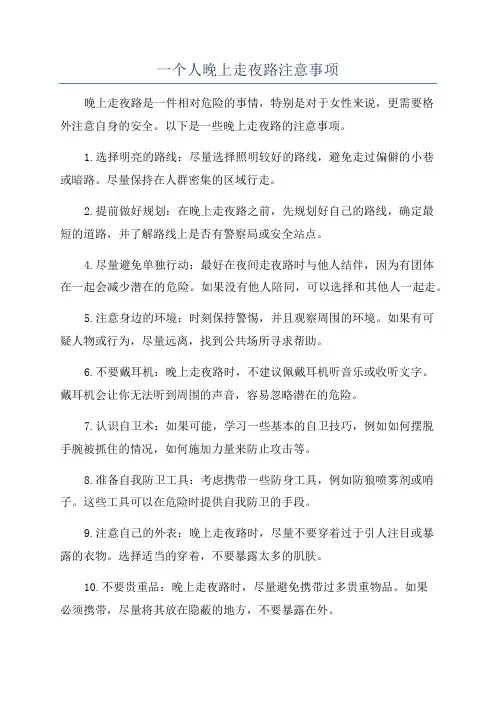 一个人晚上走夜路注意事项

晚上走夜路是一件相对危险的事情，特别是对于女性来说，更需要格外注意自身的安全。以下是一些晚上走夜路的注意事项。

1.选择明亮的路线：尽量选择照明较好的路线，避免走过偏僻的小巷或暗路。尽量保持在人群密集的区域行走。

2.提前做好规划：在晚上走夜路之前，先规划好自己的路线，确定最短的道路，并了解路线上是否有警察局或安全站点。

4.尽量避免单独行动：最好在夜间走夜路时与他人结伴，因为有团体在一起会减少潜在的危险。如果没有他人陪同，可以选择和其他人一起走。

5.注意身边的环境：时刻保持警惕，并且观察周围的环境。如果有可疑人物或行为，尽量远离，找到公共场所寻求帮助。

6.不要戴耳机：晚上走夜路时，不建议佩戴耳机听音乐或收听文字。戴耳机会让你无法听到周围的声音，容易忽略潜在的危险。

7.认识自卫术：如果可能，学习一些基本的自卫技巧，例如如何摆脱手腕被抓住的情况，如何施加力量来防止攻击等。

8.准备自我防卫工具：考虑携带一些防身工具，例如防狼喷雾剂或哨子。这些工具可以在危险时提供自我防卫的手段。

9.注意自己的外表：晚上走夜路时，尽量不要穿着过于引人注目或暴露的衣物。选择适当的穿着，不要暴露太多的肌肤。

10.不要贵重品：晚上走夜路时，尽量避免携带过多贵重物品。如果必须携带，尽量将其放在隐蔽的地方，不要暴露在外。